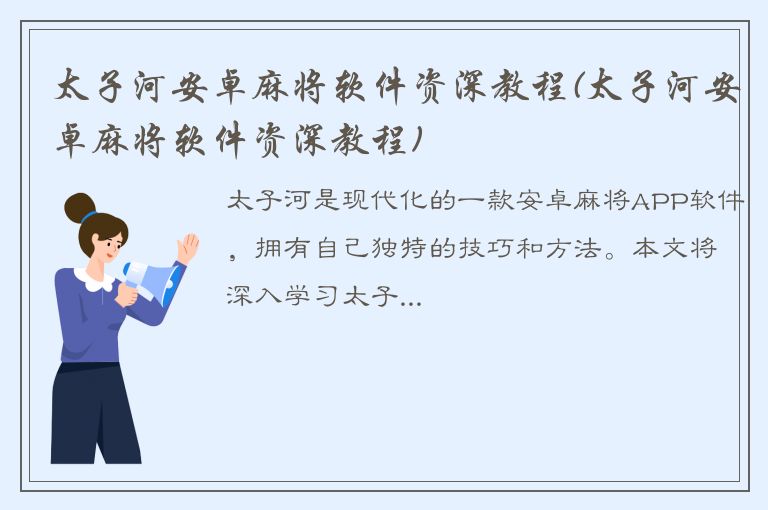 太子河安卓麻将软件资深教程(太子河安卓麻将软件资深教程)

太子河是现代化的一款安卓麻将APP软件，拥有自己独特的技巧和方法。本文将深入学习太子...